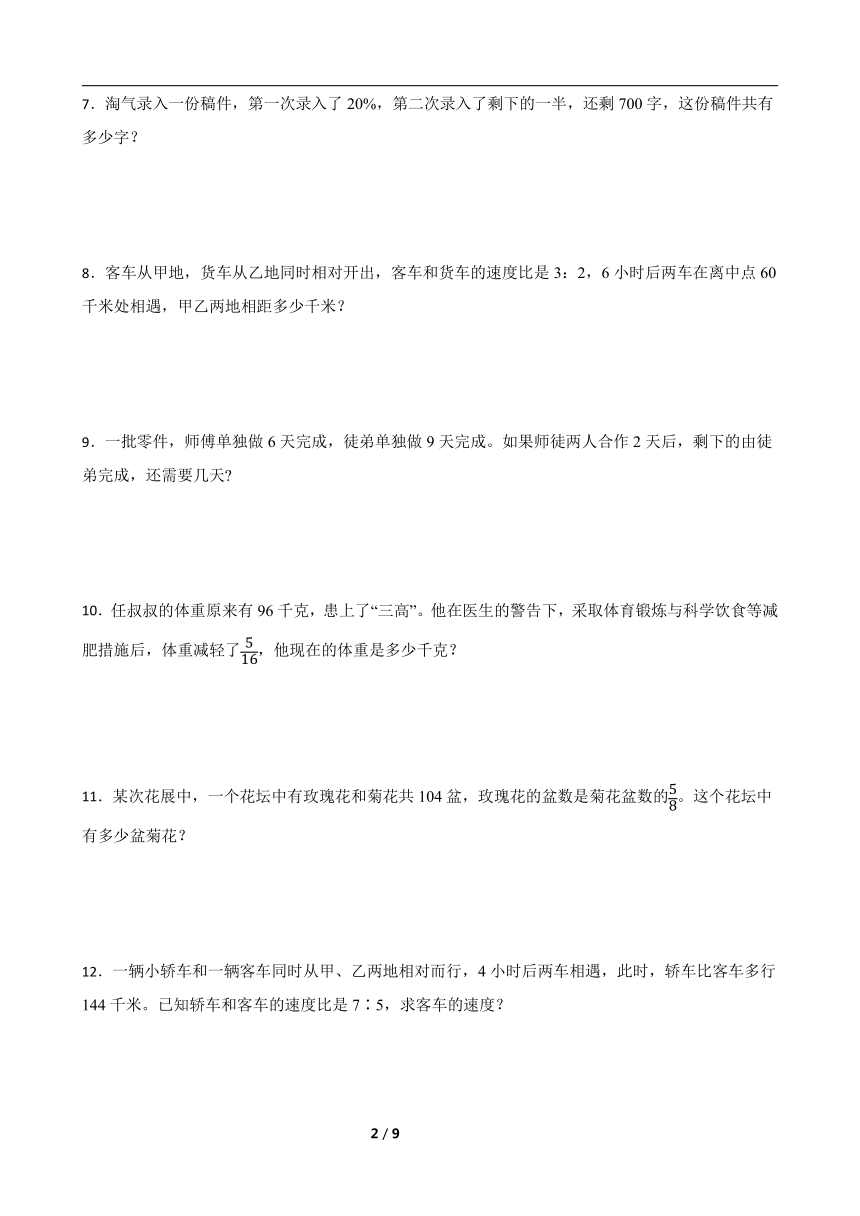 7．淘气录入一份稿件，第一次录入了 20%，第二次录入了剩下的一半，还剩 700 字，这份稿件共有多少字？

8．客车从甲地，货车从乙地同时相对开出，客车和货车的速度比是 3：2，6 小时后两车在离中点 60 千米处相遇，甲乙两地相距多少千米？

9．一批零件，师傅单独做 6 天完成，徒弟单独做 9 天完成。如果师徒两人合作 2 天后，剩下的由徒弟完成，还需要几天?

10．任叔叔的体重原来有 96 千克，患上了“三高”。他在医生的警告下，采取体育锻炼与科学饮食等减肥措施后，体重减轻了$\frac{5}{16}$，他现在的体重是多少千克？

11．某次花展中，一个花坛中有玫瑰花和菊花共 104 盆，玫瑰花的盆数是菊花盆数的$\frac{5}{8}$。这个花坛中有多少盆菊花？

12．一辆小轿车和一辆客车同时从甲、乙两地相对而行，4 小时后两车相遇，此时，轿车比客车多行 144 千米。已知轿车和客车的速度比是 7∶5，求客车的速度？

2 / 9